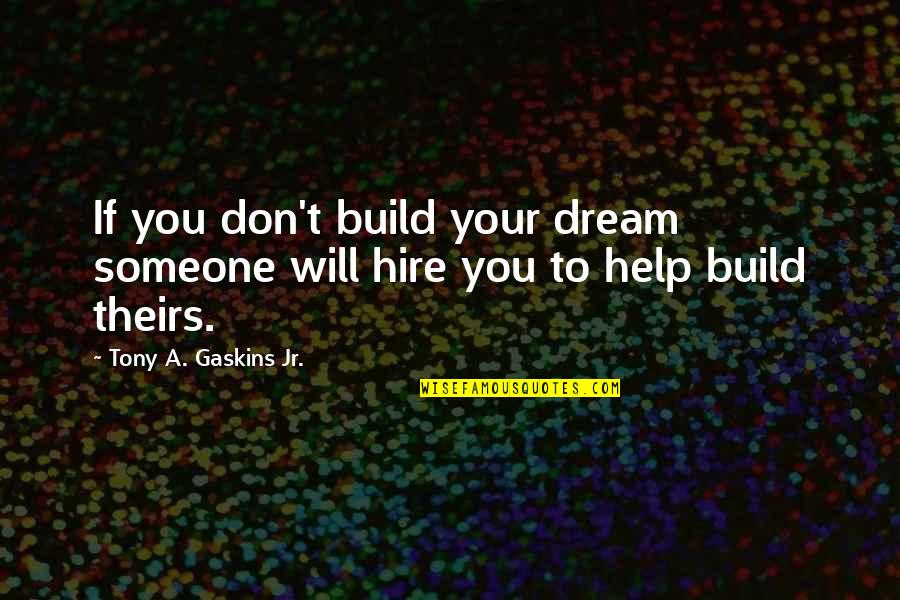 If you don't build your dream someone will hire you to help build theirs.

- Tony A. Gaskins Jr.

WISEFAMOUSQUOTES.COM